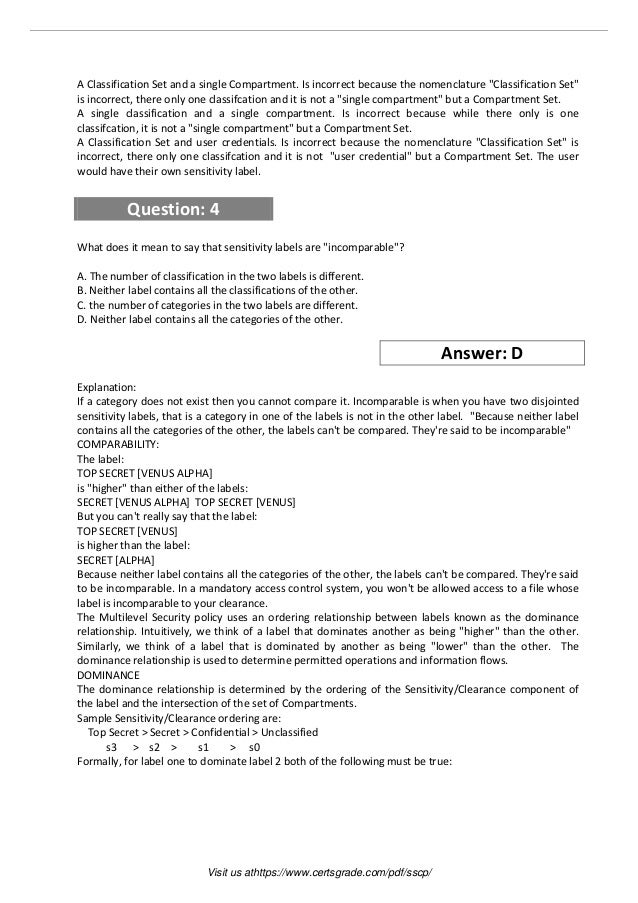 A Classification Set and a single Compartment. Is incorrect because the nomenclature "Classification Set" is incorrect, there only one classifcation and it is not a "single compartment" but a Compartment Set.
A single classification and a single compartment. Is incorrect because while there only is one classifcation, it is not a "single compartment" but a Compartment Set.
A Classification Set and user credentials. Is incorrect because the nomenclature "Classification Set" is incorrect, there only one classifcation and it is not "user credential" but a Compartment Set. The user would have their own sensitivity label.

Question: 4

What does it mean to say that sensitivity labels are "incomparable"?

A. The number of classification in the two labels is different.
B. Neither label contains all the classifications of the other.
C. the number of categories in the two labels are different.
D. Neither label contains all the categories of the other.

Answer: D

Explanation:
If a category does not exist then you cannot compare it. Incomparable is when you have two disjointed sensitivity labels, that is a category in one of the labels is not in the other label. "Because neither label contains all the categories of the other, the labels can't be compared. They're said to be incomparable"
COMPARABILITY:
The label:
TOP SECRET [VENUS ALPHA]
is "higher" than either of the labels:
SECRET [VENUS ALPHA] TOP SECRET [VENUS]
But you can't really say that the label:
TOP SECRET [VENUS]
is higher than the label:
SECRET [ALPHA]
Because neither label contains all the categories of the other, the labels can't be compared. They're said to be incomparable. In a mandatory access control system, you won't be allowed access to a file whose label is incomparable to your clearance.
The Multilevel Security policy uses an ordering relationship between labels known as the dominance relationship. Intuitively, we think of a label that dominates another as being "higher" than the other. Similarly, we think of a label that is dominated by another as being "lower" than the other. The dominance relationship is used to determine permitted operations and information flows.
DOMINANCE
The dominance relationship is determined by the ordering of the Sensitivity/Clearance component of the label and the intersection of the set of Compartments.
Sample Sensitivity/Clearance ordering are:
Top Secret > Secret > Confidential > Unclassified
s3 > s2 > s1 > s0
Formally, for label one to dominate label 2 both of the following must be true:

Visit us athttps://www.certsgrade.com/pdf/sscp/